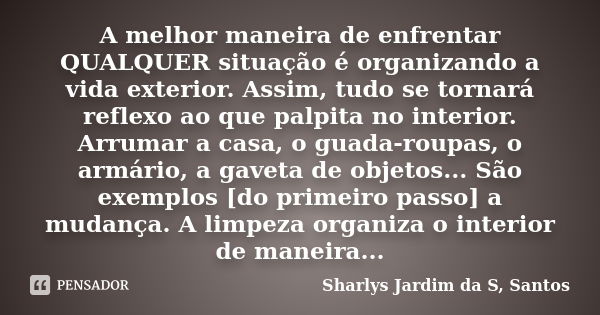 A melhor maneira de enfrentar QUALQUER situação é organizando a vida exterior. Assim, tudo se tornará reflexo ao que palpita no interior. Arrumar a casa, o guada-roupas, o armário, a gaveta de objetos... São exemplos [do primeiro passo] a mudança. A limpeza organiza o interior de maneira...

PENSADOR

Sharlys Jardim da S, Santos